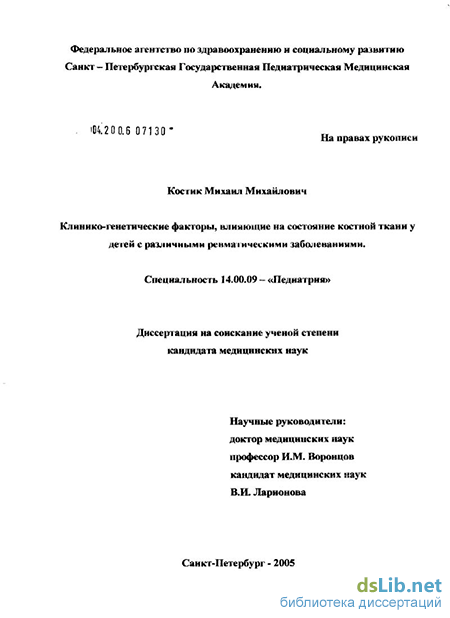 Федеральное агентство по здравоохранению и социальному развитию
Санкт – Петербургская Государственная Педиатрическая Медицинская Академия.

04.200.6 07130

На правах рукописи

Костик Михаил Михайлович

Клинико-генетические факторы, влияющие на состояние костной ткани у детей с различными ревматическими заболеваниями.

Специальность 14.00.09 – «Педиатрия»

Диссертация на соискание ученой степени
кандидата медицинских наук

Научные руководители:
доктор медицинских наук
профессор И.М. Воронцов
кандидат медицинских наук
В.И. Ларионова

Санкт-Петербург - 2005

dsLib.net
библиотека диссертаций